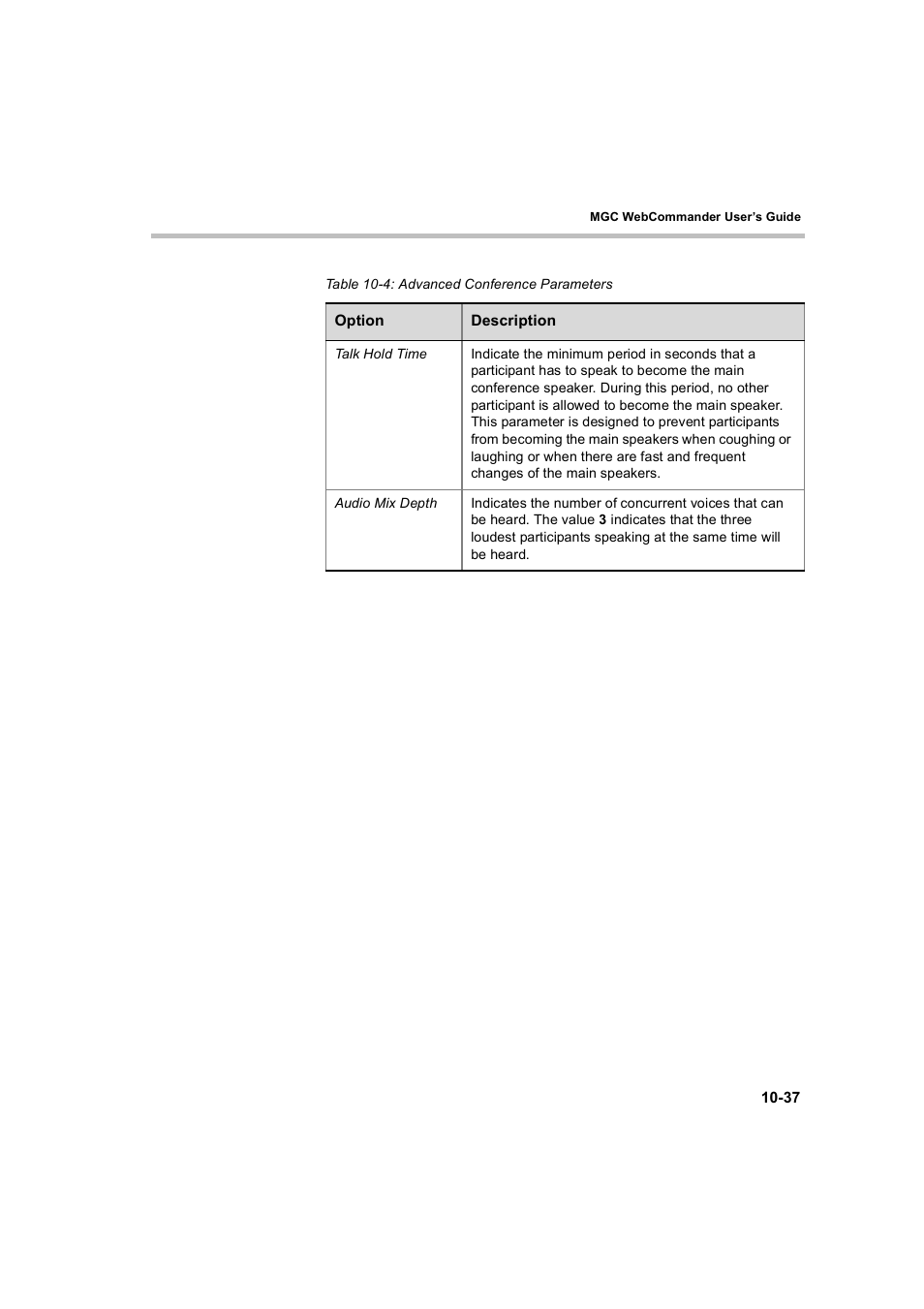 MGC WebCommander User's Guide

Table 10-4: Advanced Conference Parameters

| Option | Description |
|---|---|
| Talk Hold Time | Indicate the minimum period in seconds that a participant has to speak to become the main conference speaker. During this period, no other participant is allowed to become the main speaker. This parameter is designed to prevent participants from becoming the main speakers when coughing or laughing or when there are fast and frequent changes of the main speakers. |
| Audio Mix Depth | Indicates the number of concurrent voices that can be heard. The value 3 indicates that the three loudest participants speaking at the same time will be heard. |

10-37